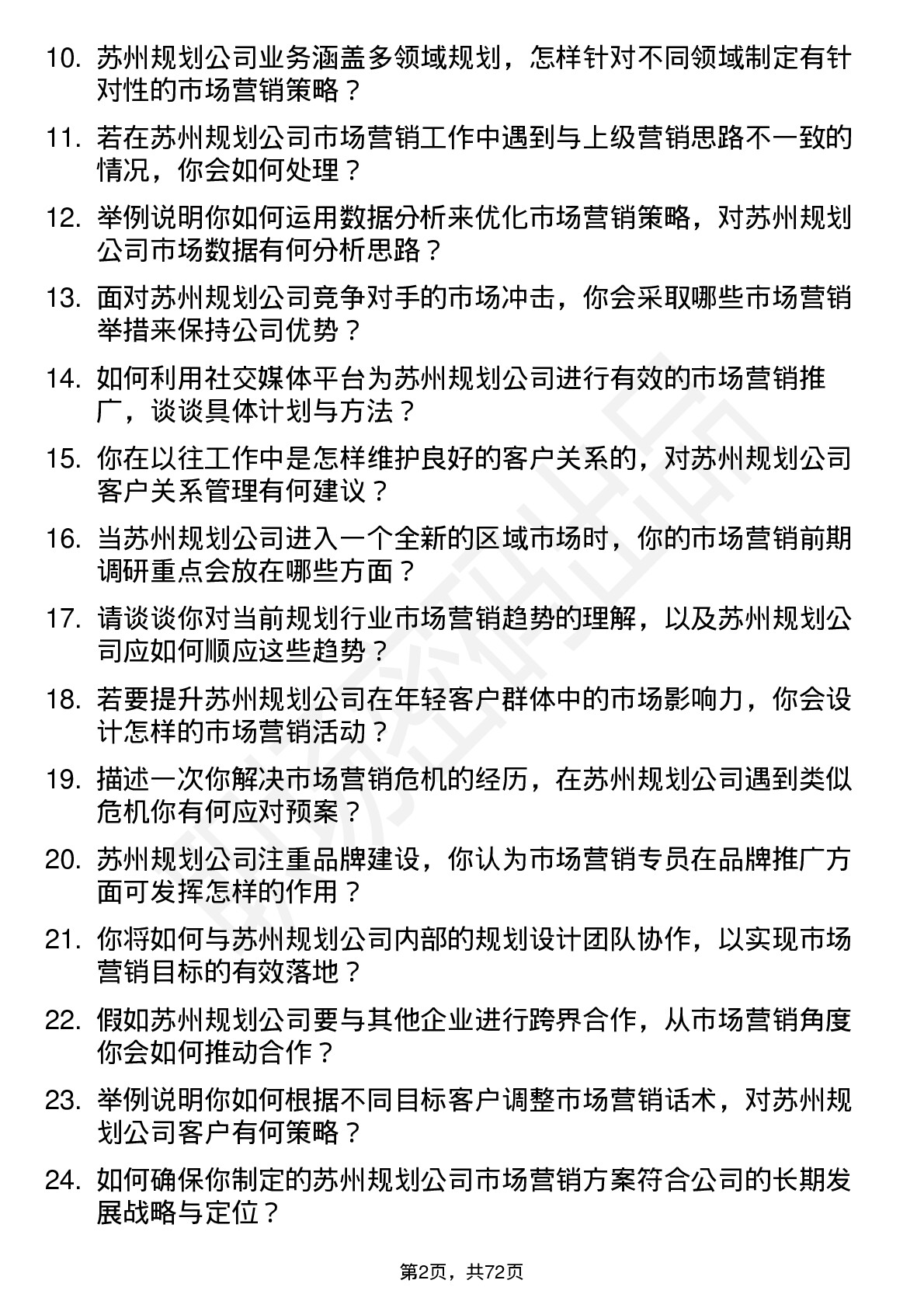 10. 苏州规划公司业务涵盖多领域规划，怎样针对不同领域制定有针对性的市场营销策略？

11. 若在苏州规划公司市场营销工作中遇到与上级营销思路不一致的情况，你会如何处理？

12. 举例说明你如何运用数据分析来优化市场营销策略，对苏州规划公司市场数据有何分析思路？

13. 面对苏州规划公司竞争对手的市场冲击，你会采取哪些市场营销举措来保持公司优势？

14. 如何利用社交媒体平台为苏州规划公司进行有效的市场营销推广，谈谈具体计划与方法？

15. 你在以往工作中是怎样维护良好的客户关系的，对苏州规划公司客户关系管理有何建议？

16. 当苏州规划公司进入一个全新的区域市场时，你的市场营销前期调研重点会放在哪些方面？

17. 请谈谈你对当前规划行业市场营销趋势的理解，以及苏州规划公司应如何顺应这些趋势？

18. 若要提升苏州规划公司在年轻客户群体中的市场影响力，你会设计怎样的市场营销活动？

19. 描述一次你解决市场营销危机的经历，在苏州规划公司遇到类似危机你有何应对预案？

20. 苏州规划公司注重品牌建设，你认为市场营销专员在品牌推广方面可发挥怎样的作用？

21. 你将如何与苏州规划公司内部的规划设计团队协作，以实现市场营销目标的有效落地？

22. 假如苏州规划公司要与其他企业进行跨界合作，从市场营销角度你会如何推动合作？

23. 举例说明你如何根据不同目标客户调整市场营销话术，对苏州规划公司客户有何策略？

24. 如何确保你制定的苏州规划公司市场营销方案符合公司的长期发展战略与定位？

第2页，共72页